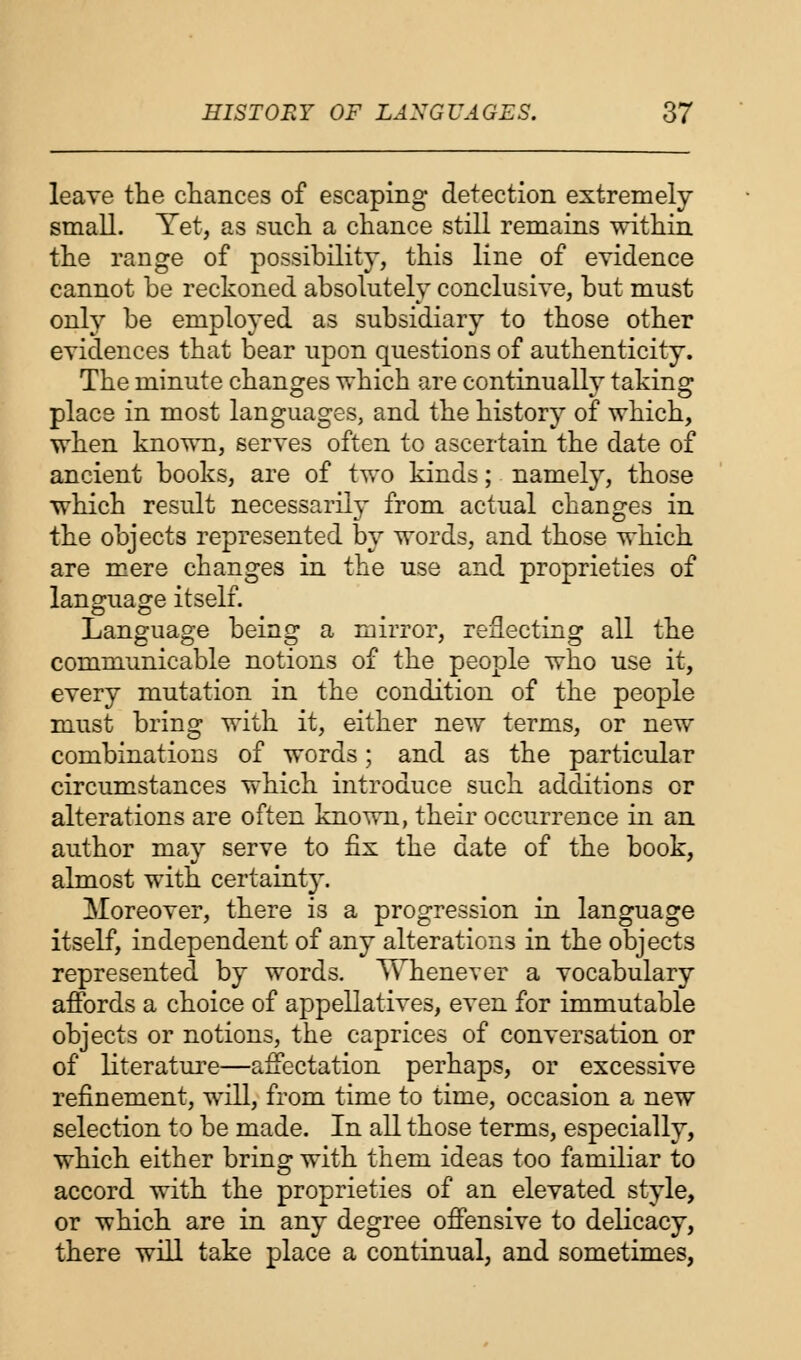 HISTORY OF LANGUAGES. 37

leave the chances of escaping detection extremely small. Yet, as such a chance still remains within the range of possibility, this line of evidence cannot be reckoned absolutely conclusive, but must only be employed as subsidiary to those other evidences that bear upon questions of authenticity.

The minute changes which are continually taking place in most languages, and the history of which, when known, serves often to ascertain the date of ancient books, are of two kinds; namely, those which result necessarily from actual changes in the objects represented by words, and those which are mere changes in the use and proprieties of language itself.

Language being a mirror, reflecting all the communicable notions of the people who use it, every mutation in the condition of the people must bring with it, either new terms, or new combinations of words; and as the particular circumstances which introduce such additions or alterations are often known, their occurrence in an author may serve to fix the date of the book, almost with certainty.

Moreover, there is a progression in language itself, independent of any alterations in the objects represented by words. Whenever a vocabulary affords a choice of appellatives, even for immutable objects or notions, the caprices of conversation or of literature—affectation perhaps, or excessive refinement, will, from time to time, occasion a new selection to be made. In all those terms, especially, which either bring with them ideas too familiar to accord with the proprieties of an elevated style, or which are in any degree offensive to delicacy, there will take place a continual, and sometimes,